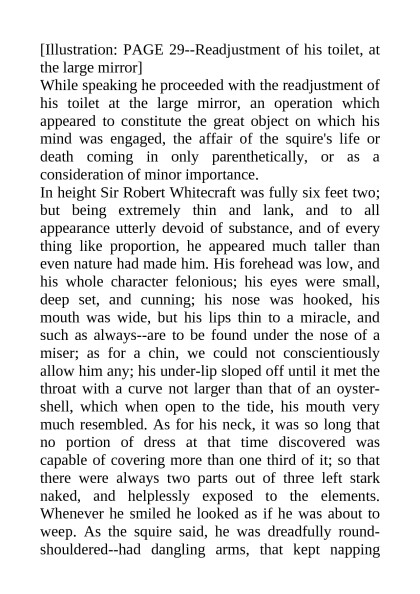 [Illustration: PAGE 29--Readjustment of his toilet, at the large mirror]
While speaking he proceeded with the readjustment of his toilet at the large mirror, an operation which appeared to constitute the great object on which his mind was engaged, the affair of the squire's life or death coming in only parenthetically, or as a consideration of minor importance.
In height Sir Robert Whitecraft was fully six feet two; but being extremely thin and lank, and to all appearance utterly devoid of substance, and of every thing like proportion, he appeared much taller than even nature had made him. His forehead was low, and his whole character felonious; his eyes were small, deep set, and cunning; his nose was hooked, his mouth was wide, but his lips thin to a miracle, and such as always--are to be found under the nose of a miser; as for a chin, we could not conscientiously allow him any; his under-lip sloped off until it met the throat with a curve not larger than that of an oyster-shell, which when open to the tide, his mouth very much resembled. As for his neck, it was so long that no portion of dress at that time discovered was capable of covering more than one third of it; so that there were always two parts out of three left stark naked, and helplessly exposed to the elements. Whenever he smiled he looked as if he was about to weep. As the squire said, he was dreadfully round-shouldered--had dangling arms, that kept napping